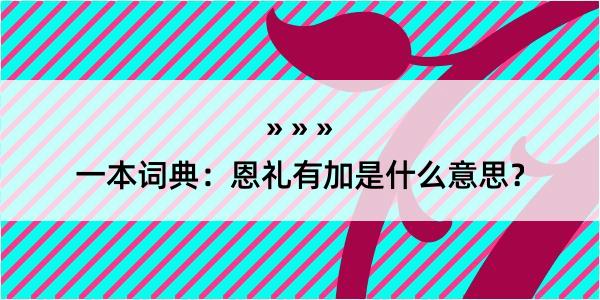 » » »

一本词典：恩礼有加是什么意思？